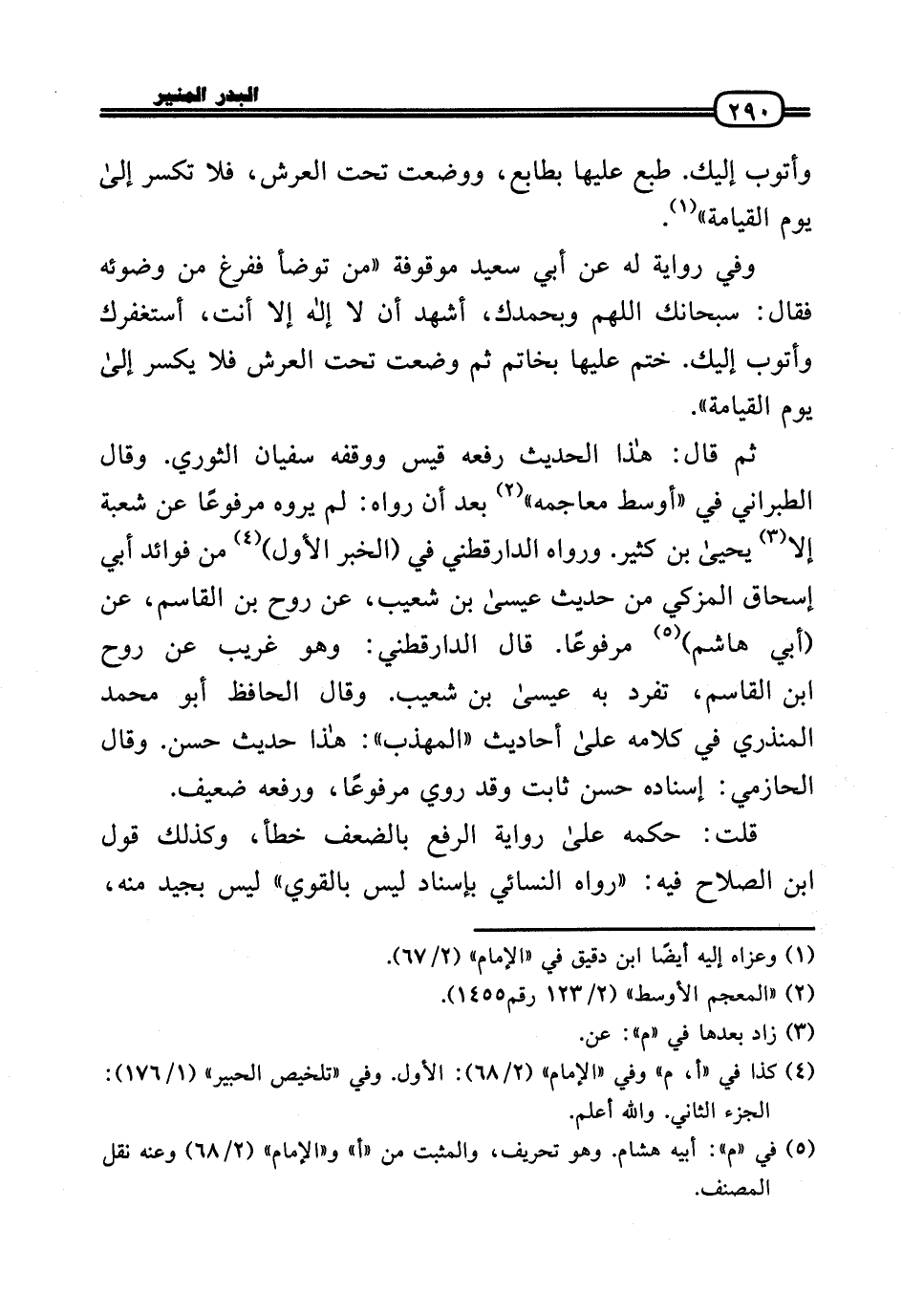 ٢٩٠ البدر المنير

وأتوب إليك. طبع عليها بطابع، ووضعت تحت العرش، فلا تكسر إلىٰ يوم القيامة»$^{(١)}$.

وفي رواية له عن أبي سعيد موقوفة «من توضأ ففرغ من وضوئه فقال: سبحانك اللهم وبحمدك، أشهد أن لا إلٰه إلا أنت، أستغفرك وأتوب إليك. ختم عليها بخاتم ثم وضعت تحت العرش فلا يكسر إلىٰ يوم القيامة».

ثم قال: هٰذا الحديث رفعه قيس ووقفه سفيان الثوري. وقال الطبراني في «أوسط معاجمه»$^{(٢)}$ بعد أن رواه: لم يروه مرفوعًا عن شعبة إلا$^{(٣)}$ يحيىٰ بن كثير. ورواه الدارقطني في (الخبر الأول)$^{(٤)}$ من فوائد أبي إسحاق المزكي من حديث عيسىٰ بن شعيب، عن روح بن القاسم، عن (أبي هاشم)$^{(٥)}$ مرفوعًا. قال الدارقطني: وهو غريب عن روح ابن القاسم، تفرد به عيسىٰ بن شعيب. وقال الحافظ أبو محمد المنذري في كلامه علىٰ أحاديث «المهذب»: هٰذا حديث حسن. وقال الحازمي: إسناده حسن ثابت وقد روي مرفوعًا، ورفعه ضعيف.

قلت: حكمه علىٰ رواية الرفع بالضعف خطأ، وكذلك قول ابن الصلاح فيه: «رواه النسائي بإسناد ليس بالقوي» ليس بجيد منه،

(١) وعزاه إليه أيضًا ابن دقيق في «الإمام» (٢/ ٦٧).
(٢) «المعجم الأوسط» (٢/ ١٢٣ رقم١٤٥٥).
(٣) زاد بعدها في «م»: عن.
(٤) كذا في «أ، م» وفي «الإمام» (٢/ ٦٨): الأول. وفي «تلخيص الحبير» (١/ ١٧٦): الجزء الثاني. والله أعلم.
(٥) في «م»: أبيه هشام. وهو تحريف، والمثبت من «أ» و«الإمام» (٢/ ٦٨) وعنه نقل المصنف.